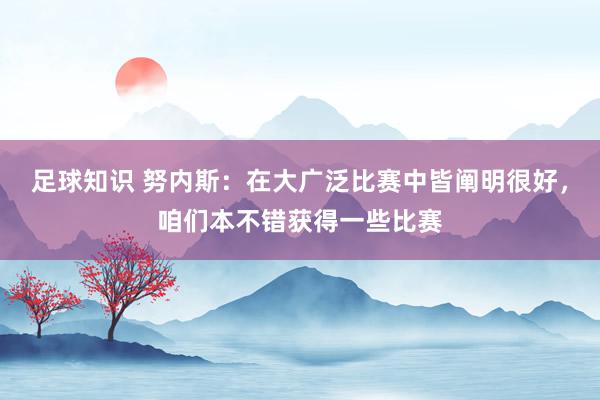 足球知识 努内斯：在大广泛比赛中皆阐明很好，咱们本不错获得一些比赛